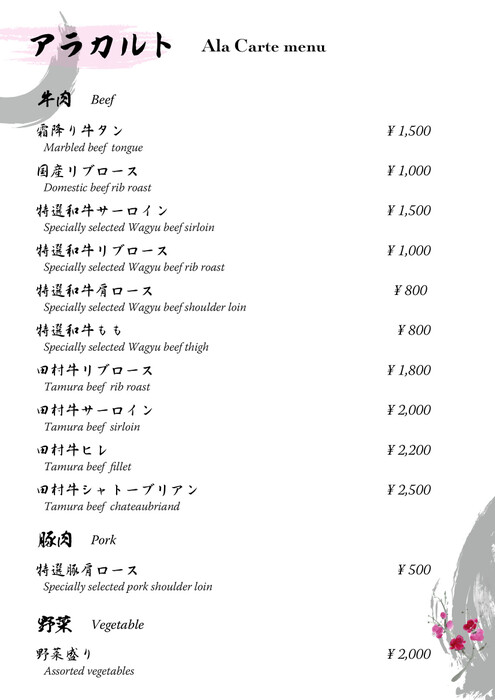 アラカルト Ala Carte menu

牛肉 Beef

霜降り牛タン ¥ 1,500
Marbled beef tongue

国産リブロース ¥ 1,000
Domestic beef rib roast

特選和牛サーロイン ¥ 1,500
Specially selected Wagyu beef sirloin

特選和牛リブロース ¥ 1,000
Specially selected Wagyu beef rib roast

特選和牛肩ロース ¥ 800
Specially selected Wagyu beef shoulder loin

特選和牛もも ¥ 800
Specially selected Wagyu beef thigh

田村牛リブロース ¥ 1,800
Tamura beef rib roast

田村牛サーロイン ¥ 2,000
Tamura beef sirloin

田村牛ヒレ ¥ 2,200
Tamura beef fillet

田村牛シャトーブリアン ¥ 2,500
Tamura beef chateaubriand

豚肉 Pork

特選豚肩ロース ¥ 500
Specially selected pork shoulder loin

野菜 Vegetable

野菜盛り ¥ 2,000
Assorted vegetables